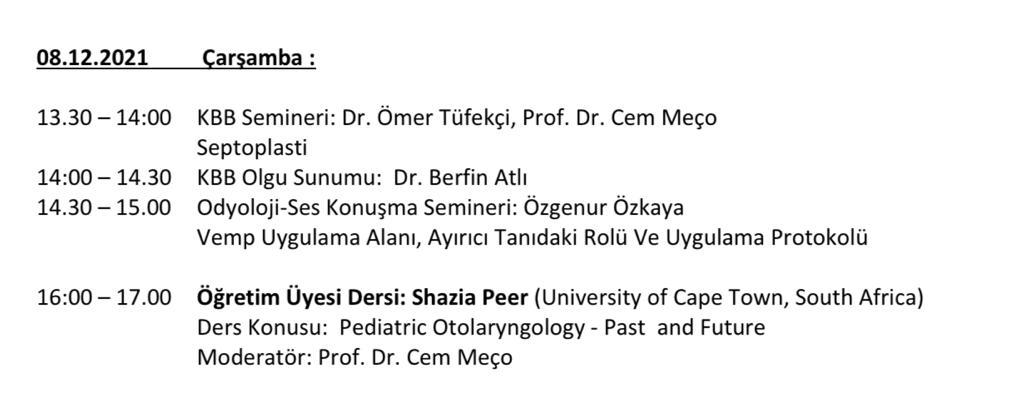 08.12.2021 Çarşamba :

13.30 – 14:00 KBB Semineri: Dr. Ömer Tüfekçi, Prof. Dr. Cem Meço
Septoplasti
14:00 – 14.30 KBB Olgu Sunumu: Dr. Berfin Atlı
14.30 – 15.00 Odyoloji-Ses Konuşma Semineri: Özgenur Özkaya
Vemp Uygulama Alanı, Ayırıcı Tanıdaki Rolü Ve Uygulama Protokolü

16:00 – 17.00 Öğretim Üyesi Dersi: Shazia Peer (University of Cape Town, South Africa)
Ders Konusu: Pediatric Otolaryngology - Past and Future
Moderatör: Prof. Dr. Cem Meço